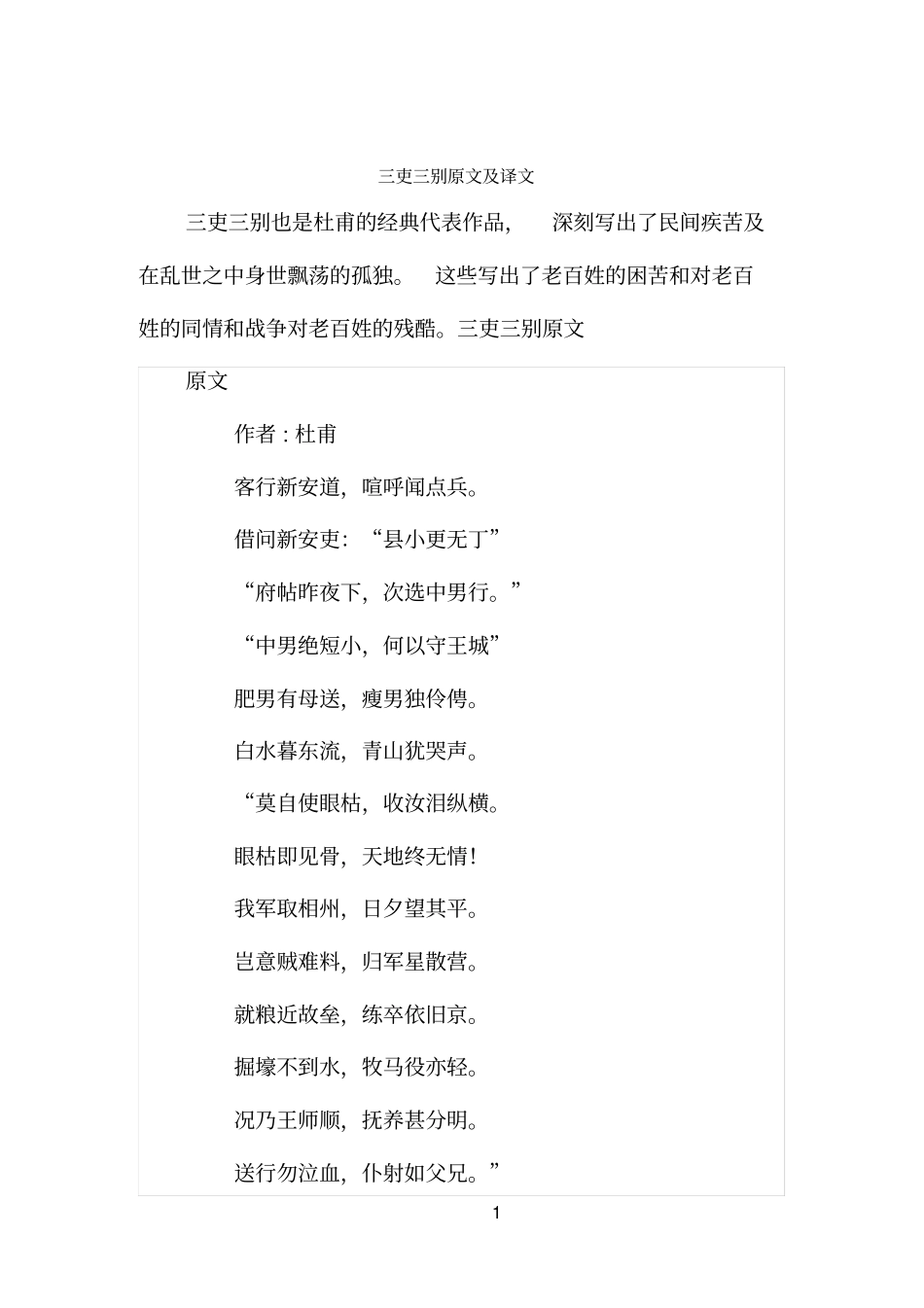 三吏三别原文及译文

三吏三别也是杜甫的经典代表作品， 深刻写出了民间疾苦及在乱世之中身世飘荡的孤独。 这些写出了老百姓的困苦和对老百姓的同情和战争对老百姓的残酷。三吏三别原文

原文

作者 : 杜甫

客行新安道，喧呼闻点兵。

借问新安吏：“县小更无丁”

“府帖昨夜下，次选中男行。”

“中男绝短小，何以守王城”

肥男有母送，瘦男独伶俜。

白水暮东流，青山犹哭声。

“莫自使眼枯，收汝泪纵横。

眼枯即见骨，天地终无情!

我军取相州，日夕望其平。

岂意贼难料，归军星散营。

就粮近故垒，练卒依旧京。

掘壕不到水，牧马役亦轻。

况乃王师顺，抚养甚分明。

送行勿泣血，仆射如父兄。”

1